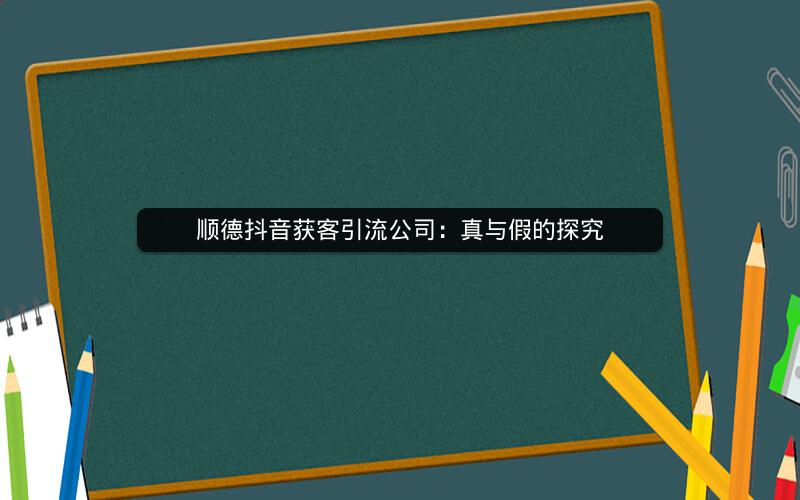 顺德抖音获客引流公司：真与假的探究